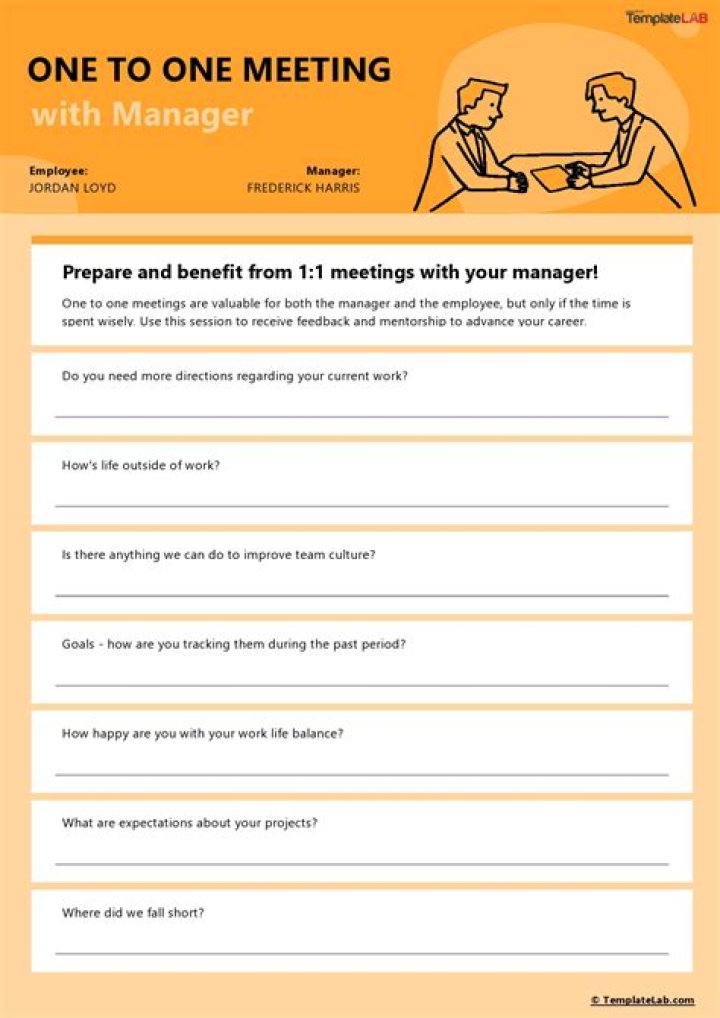 TemplateLAB

ONE TO ONE MEETING
with Manager

Employee:
JORDAN LOYD

Manager:
FREDERICK HARRIS

Prepare and benefit from 1:1 meetings with your manager!

One to one meetings are valuable for both the manager and the employee, but only if the time is spent wisely. Use this session to receive feedback and mentorship to advance your career.

Do you need more directions regarding your current work?

____

How's life outside of work?

____

Is there anything we can do to improve team culture?

____

Goals - how are you tracking them during the past period?

____

How happy are you with your work life balance?

____

What are expectations about your projects?

____

Where did we fall short?

____

© TemplateLab.com